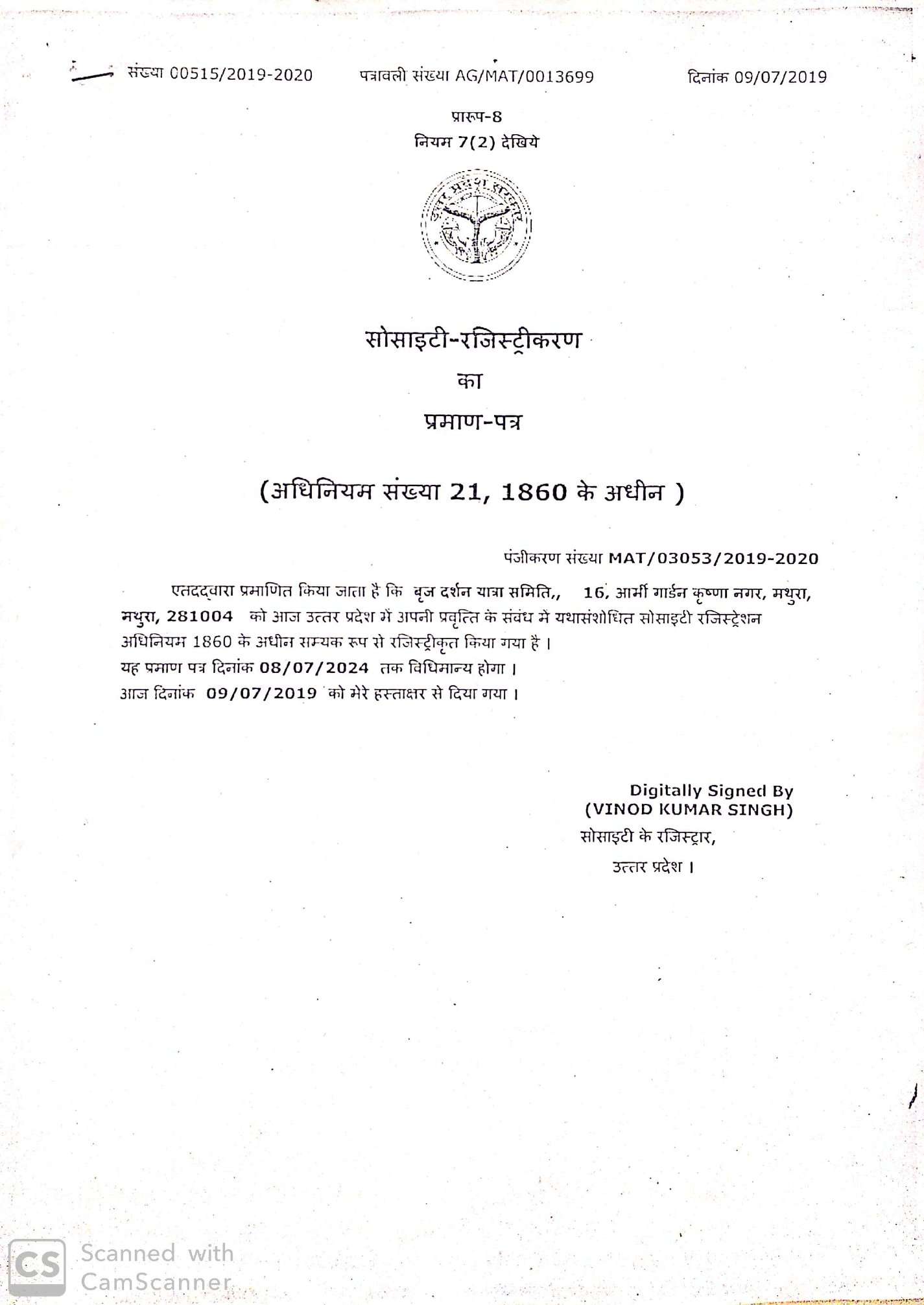 संख्या 00515/2019-2020 पत्रावली संख्या AG/MAT/0013699 दिनांक 09/07/2019

प्रारूप-8
नियम 7(2) देखिये

सोसाइटी-रजिस्ट्रीकरण
का
प्रमाण-पत्र

(अधिनियम संख्या 21, 1860 के अधीन )

पंजीकरण संख्या MAT/03053/2019-2020

एतदद्वारा प्रमाणित किया जाता है कि बृज दर्शन यात्रा समिति,, 16, आर्मी गार्डन कृष्णा नगर, मथुरा, मथुरा, 281004 को आज उत्तर प्रदेश में अपनी प्रवृत्ति के संबंध में यथासंशोधित सोसाइटी रजिस्ट्रेशन अधिनियम 1860 के अधीन सम्यक रूप से रजिस्ट्रीकृत किया गया है ।
यह प्रमाण पत्र दिनांक 08/07/2024 तक विधिमान्य होगा ।
आज दिनांक 09/07/2019 को मेरे हस्ताक्षर से दिया गया ।

Digitally Signed By
(VINOD KUMAR SINGH)
सोसाइटी के रजिस्ट्रार,
उत्तर प्रदेश ।

CS Scanned with CamScanner